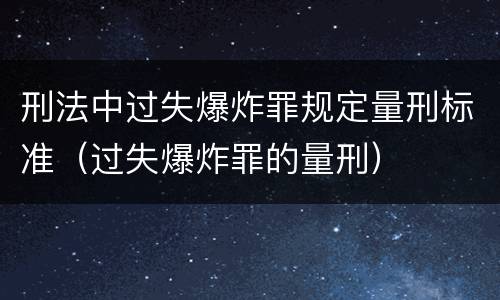 刑法中过失爆炸罪规定量刑标准（过失爆炸罪的量刑）